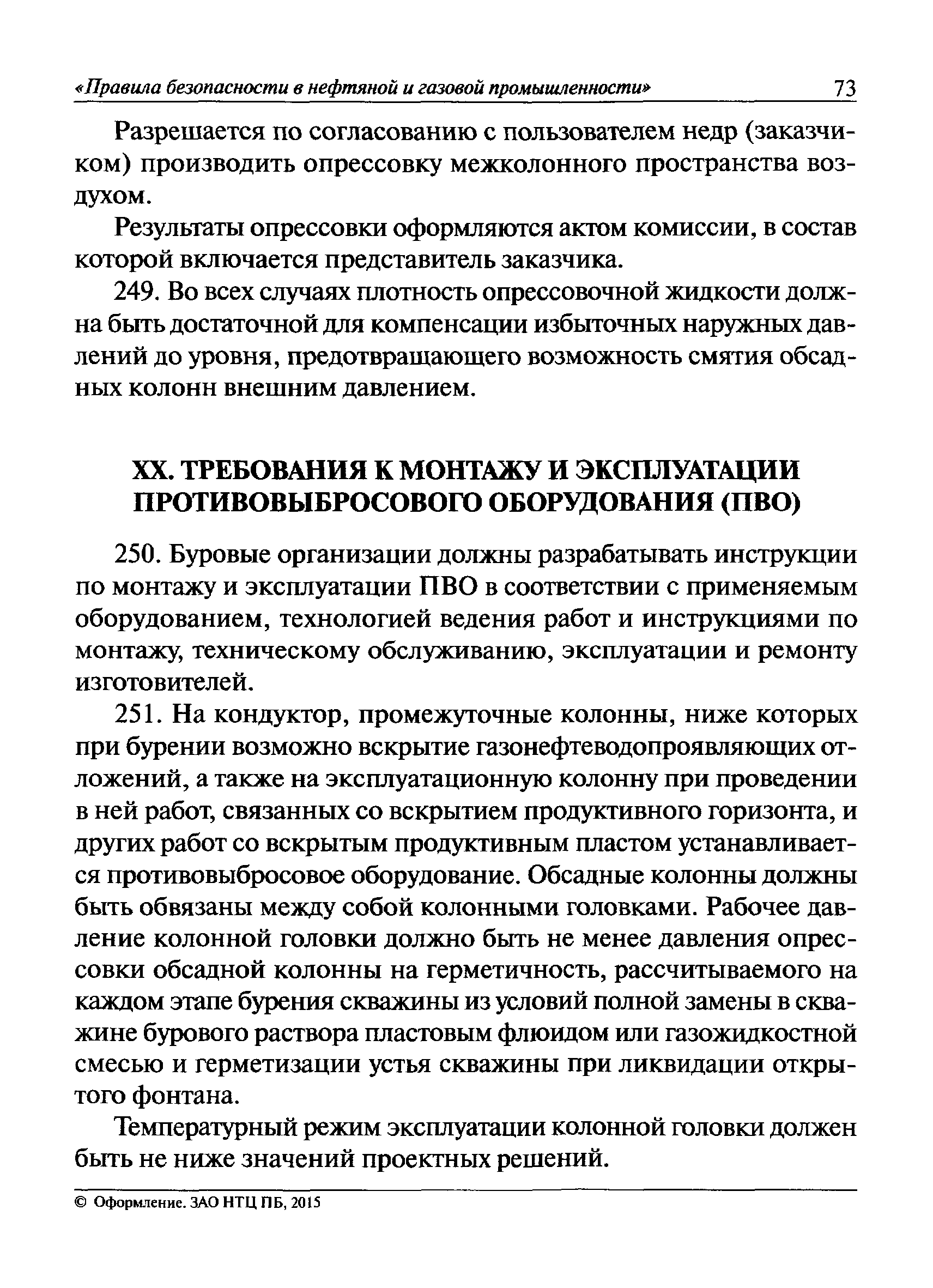 «Правила безопасности в нефтяной и газовой промышленности» 73

Разрешается по согласованию с пользователем недр (заказчиком) производить опрессовку межколонного пространства воздухом.

Результаты опрессовки оформляются актом комиссии, в состав которой включается представитель заказчика.

249. Во всех случаях плотность опрессовочной жидкости должна быть достаточной для компенсации избыточных наружных давлений до уровня, предотвращающего возможность смятия обсадных колонн внешним давлением.

XX. ТРЕБОВАНИЯ К МОНТАЖУ И ЭКСПЛУАТАЦИИ ПРОТИВОВЫБРОСОВОГО ОБОРУДОВАНИЯ (ПВО)

250. Буровые организации должны разрабатывать инструкции по монтажу и эксплуатации ПВО в соответствии с применяемым оборудованием, технологией ведения работ и инструкциями по монтажу, техническому обслуживанию, эксплуатации и ремонту изготовителей.

251. На кондуктор, промежуточные колонны, ниже которых при бурении возможно вскрытие газонефтеводопроявляющих отложений, а также на эксплуатационную колонну при проведении в ней работ, связанных со вскрытием продуктивного горизонта, и других работ со вскрытым продуктивным пластом устанавливается противовыбросовое оборудование. Обсадные колонны должны быть обвязаны между собой колонными головками. Рабочее давление колонной головки должно быть не менее давления опрессовки обсадной колонны на герметичность, рассчитываемого на каждом этапе бурения скважины из условий полной замены в скважине бурового раствора пластовым флюидом или газожидкостной смесью и герметизации устья скважины при ликвидации открытого фонтана.

Температурный режим эксплуатации колонной головки должен быть не ниже значений проектных решений.

© Оформление. ЗАО НТЦ ПБ, 2015